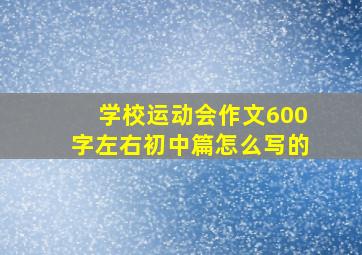 学校运动会作文600字左右初中篇怎么写的